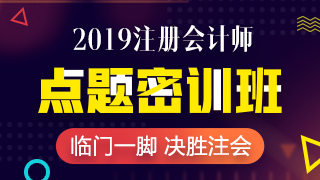 2019注册会计师

点题密训班

临门一脚 决胜注会